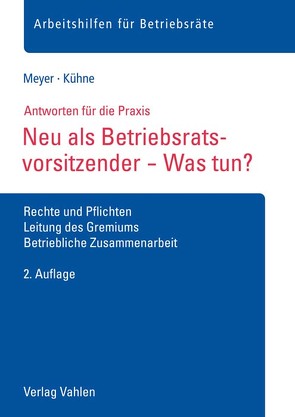 Arbeitshilfen für Betriebsräte

Meyer · Kühne

Antworten für die Praxis

Neu als Betriebsratsvorsitzender – Was tun?

Rechte und Pflichten
Leitung des Gremiums
Betriebliche Zusammenarbeit

2. Auflage

Verlag Vahlen